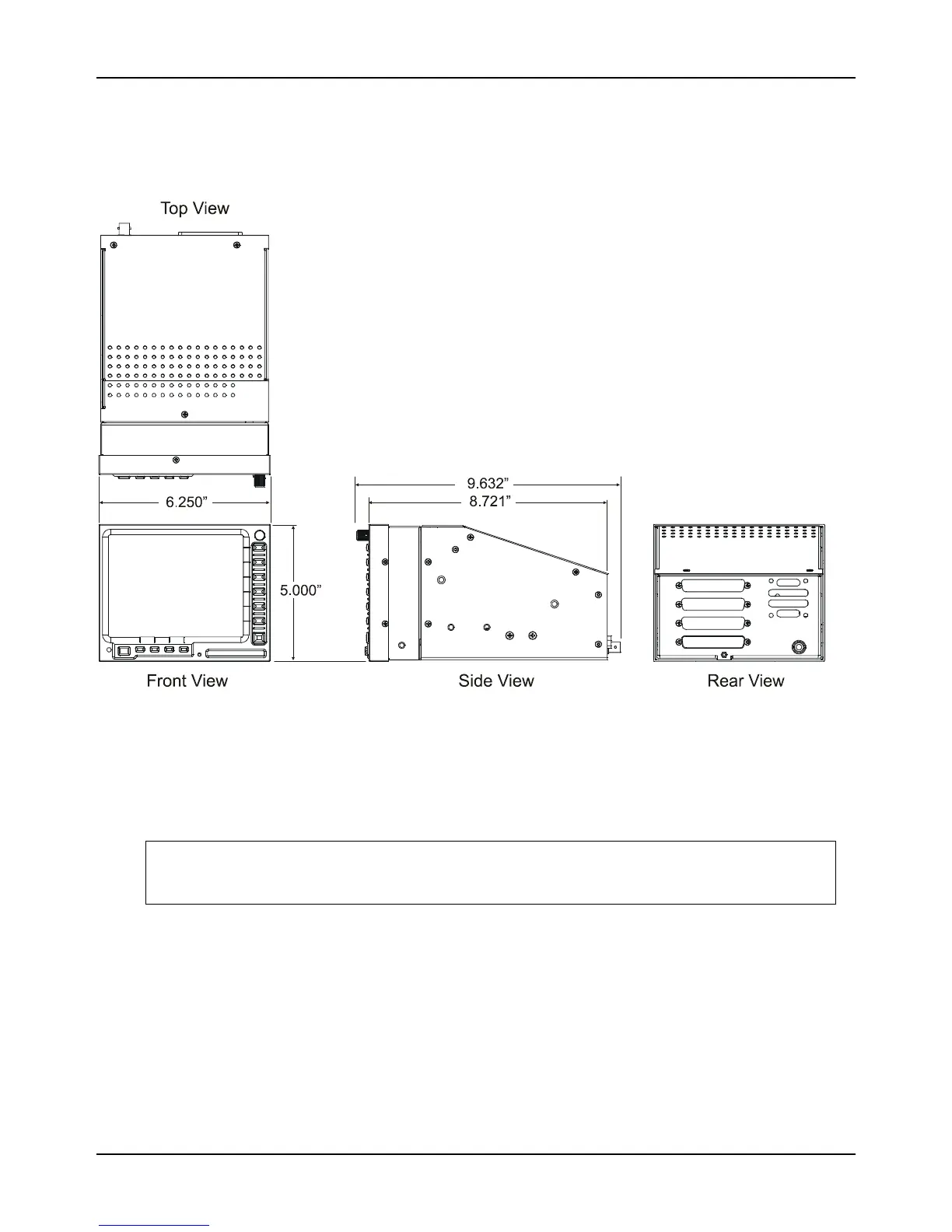 Top View

6.250”

9.632”

8.721”

5.000”

Front View

Side View

Rear View